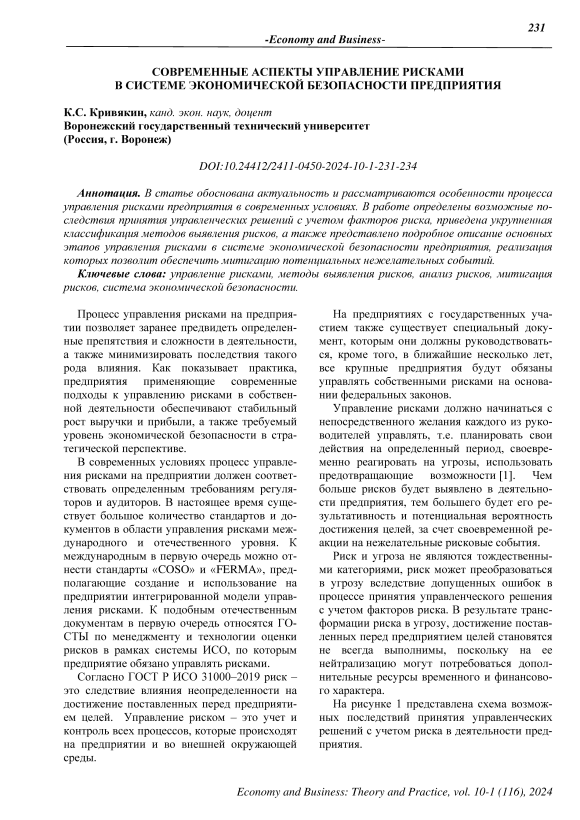 231

-Economy and Business-

СОВРЕМЕННЫЕ АСПЕКТЫ УПРАВЛЕНИЕ РИСКАМИ В СИСТЕМЕ ЭКОНОМИЧЕСКОЙ БЕЗОПАСНОСТИ ПРЕДПРИЯТИЯ

К.С. Кривякин, канд. экон. наук, доцент
Воронежский государственный технический университет
(Россия, г. Воронеж)

DOI:10.24412/2411-0450-2024-10-1-231-234

Аннотация. В статье обоснована актуальность и рассматриваются особенности процесса управления рисками предприятия в современных условиях. В работе определены возможные последствия принятия управленческих решений с учетом факторов риска, приведена укрупненная классификация методов выявления рисков, а также представлено подробное описание основных этапов управления рисками в системе экономической безопасности предприятия, реализация которых позволит обеспечить митигацию потенциальных нежелательных событий.
Ключевые слова: управление рисками, методы выявления рисков, анализ рисков, митигация рисков, система экономической безопасности.

Процесс управления рисками на предприятии позволяет заранее предвидеть определенные препятствия и сложности в деятельности, а также минимизировать последствия такого рода влияния. Как показывает практика, предприятия применяющие современные подходы к управлению рисками в собственной деятельности обеспечивают стабильный рост выручки и прибыли, а также требуемый уровень экономической безопасности в стратегической перспективе.

В современных условиях процесс управления рисками на предприятии должен соответствовать определенным требованиям регуляторов и аудиторов. В настоящее время существует большое количество стандартов и документов в области управления рисками международного и отечественного уровня. К международным в первую очередь можно отнести стандарты «COSO» и «FERMA», предполагающие создание и использование на предприятии интегрированной модели управления рисками. К подобным отечественным документам в первую очередь относятся ГОСТЫ по менеджменту и технологии оценки рисков в рамках системы ИСО, по которым предприятие обязано управлять рисками.

Согласно ГОСТ Р ИСО 31000–2019 риск – это следствие влияния неопределенности на достижение поставленных перед предприятием целей. Управление риском – это учет и контроль всех процессов, которые происходят на предприятии и во внешней окружающей среды.

На предприятиях с государственных участием также существует специальный документ, которым они должны руководствоваться, кроме того, в ближайшие несколько лет, все крупные предприятия будут обязаны управлять собственными рисками на основании федеральных законов.

Управление рисками должно начинаться с непосредственного желания каждого из руководителей управлять, т.е. планировать свои действия на определенный период, своевременно реагировать на угрозы, использовать предотвращающие возможности [1]. Чем больше рисков будет выявлено в деятельности предприятия, тем большего будет его результативность и потенциальная вероятность достижения целей, за счет своевременной реакции на нежелательные рисковые события.

Риск и угроза не являются тождественными категориями, риск может преобразоваться в угрозу вследствие допущенных ошибок в процессе принятия управленческого решения с учетом факторов риска. В результате трансформации риска в угрозу, достижение поставленных перед предприятием целей становятся не всегда выполнимы, поскольку на ее нейтрализацию могут потребоваться дополнительные ресурсы временного и финансового характера.

На рисунке 1 представлена схема возможных последствий принятия управленческих решений с учетом риска в деятельности предприятия.

Economy and Business: Theory and Practice, vol. 10-1 (116), 2024